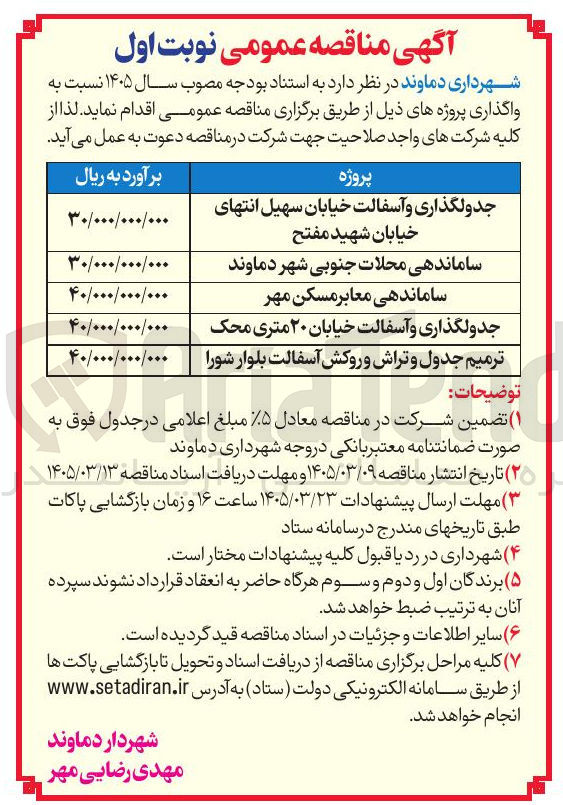 آگهی مناقصه عمومی نوبت اول

شهرداری دماوند در نظر دارد به استناد بودجه مصوب سال ۱۴۰۵ نسبت به واگذاری پروژه های ذیل از طریق برگزاری مناقصه عمومی اقدام نماید. لذا از کلیه شرکت های واجد صلاحیت جهت شرکت در مناقصه دعوت به عمل می آید.

| پروژه | برآورد به ریال |
|---|---|
| جدولگذاری و آسفالت خیابان سهیل انتهای خیابان شهید مفتح | ۳۰/۰۰۰/۰۰۰/۰۰۰ |
| ساماندهی محلات جنوبی شهر دماوند | ۳۰/۰۰۰/۰۰۰/۰۰۰ |
| ساماندهی معابر مسکن مهر | ۴۰/۰۰۰/۰۰۰/۰۰۰ |
| جدولگذاری و آسفالت خیابان ۲۰ متری محک | ۴۰/۰۰۰/۰۰۰/۰۰۰ |
| ترمیم جدول و تراش و روکش آسفالت بلوار شورا | ۴۰/۰۰۰/۰۰۰/۰۰۰ |

توضیحات:
۱) تضمین شرکت در مناقصه معادل ۵٪ مبلغ اعلامی در جدول فوق به صورت ضمانتنامه معتبر بانکی در وجه شهرداری دماوند
۲) تاریخ انتشار مناقصه ۱۴۰۵/۰۳/۰۹ و مهلت دریافت اسناد مناقصه ۱۴۰۵/۰۳/۱۳
۳) مهلت ارسال پیشنهادات ۱۴۰۵/۰۳/۲۳ ساعت ۱۶ و زمان بازگشایی پاکات طبق تاریخهای مندرج در سامانه ستاد
۴) شهرداری در رد یا قبول کلیه پیشنهادات مختار است.
۵) برندگان اول و دوم و سوم هرگاه حاضر به انعقاد قرارداد نشوند سپرده آنان به ترتیب ضبط خواهد شد.
۶) سایر اطلاعات و جزئیات در اسناد مناقصه قید گردیده است.
۷) کلیه مراحل برگزاری مناقصه از دریافت اسناد و تحویل تا بازگشایی پاکت ها از طریق سامانه الکترونیکی دولت (ستاد) به آدرس www.setadiran.ir انجام خواهد شد.

شهردار دماوند
مهدی رضایی مهر